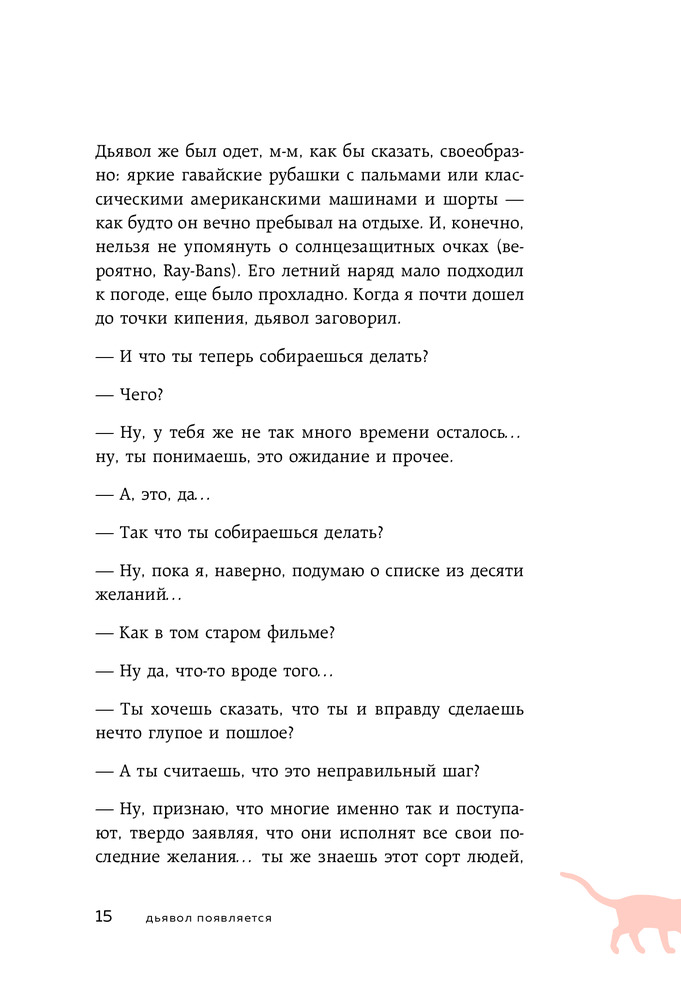 Дьявол же был одет, м-м, как бы сказать, своеобразно: яркие гавайские рубашки с пальмами или классическими американскими машинами и шорты — как будто он вечно пребывал на отдыхе. И, конечно, нельзя не упомянуть о солнцезащитных очках (вероятно, Ray-Bans). Его летний наряд мало подходил к погоде, еще было прохладно. Когда я почти дошел до точки кипения, дьявол заговорил.

— И что ты теперь собираешься делать?

— Чего?

— Ну, у тебя же не так много времени осталось... ну, ты понимаешь, это ожидание и прочее.

— А, это, да...

— Так что ты собираешься делать?

— Ну, пока я, наверно, подумаю о списке из десяти желаний...

— Как в том старом фильме?

— Ну да, что-то вроде того...

— Ты хочешь сказать, что ты и вправду сделаешь нечто глупое и пошлое?

— А ты считаешь, что это неправильный шаг?

— Ну, признаю, что многие именно так и поступают, твердо заявляя, что они исполнят все свои последние желания... ты же знаешь этот сорт людей,

15 дьявол появляется